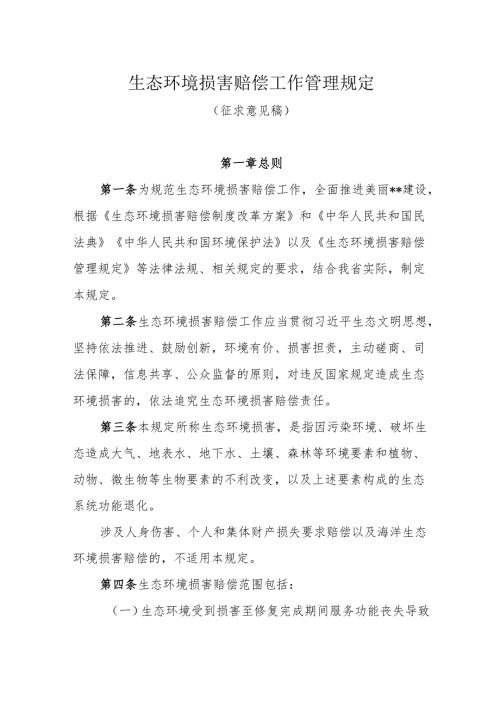 生态环境损害赔偿工作管理规定

（征求意见稿）

第一章总则

第一条为规范生态环境损害赔偿工作，全面推进美丽**建设，根据《生态环境损害赔偿制度改革方案》和《中华人民共和国民法典》《中华人民共和国环境保护法》以及《生态环境损害赔偿管理规定》等法律法规、相关规定的要求，结合我省实际，制定本规定。

第二条生态环境损害赔偿工作应当贯彻习近平生态文明思想，坚持依法推进、鼓励创新，环境有价、损害担责，主动磋商、司法保障，信息共享、公众监督的原则，对违反国家规定造成生态环境损害的，依法追究生态环境损害赔偿责任。

第三条本规定所称生态环境损害，是指因污染环境、破坏生态造成大气、地表水、地下水、土壤、森林等环境要素和植物、动物、微生物等生物要素的不利改变，以及上述要素构成的生态系统功能退化。

涉及人身伤害、个人和集体财产损失要求赔偿以及海洋生态环境损害赔偿的，不适用本规定。

第四条生态环境损害赔偿范围包括：

（一）生态环境受到损害至修复完成期间服务功能丧失导致